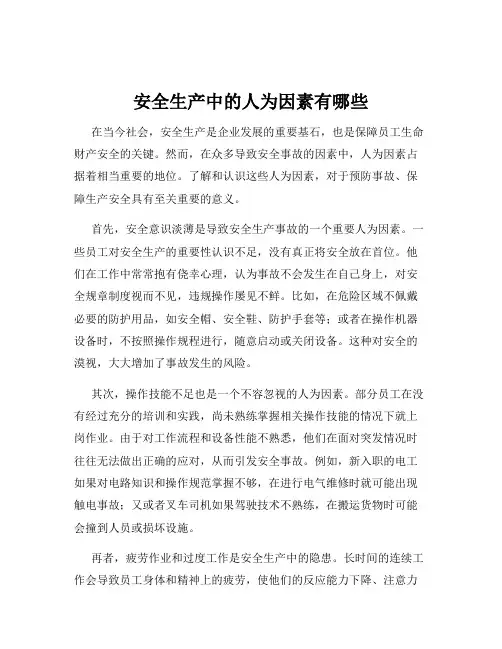 安全生产中的人为因素有哪些

在当今社会，安全生产是企业发展的重要基石，也是保障员工生命财产安全的关键。然而，在众多导致安全事故的因素中，人为因素占据着相当重要的地位。了解和认识这些人为因素，对于预防事故、保障生产安全具有至关重要的意义。

首先，安全意识淡薄是导致安全生产事故的一个重要人为因素。一些员工对安全生产的重要性认识不足，没有真正将安全放在首位。他们在工作中常常抱有侥幸心理，认为事故不会发生在自己身上，对安全规章制度视而不见，违规操作屡见不鲜。比如，在危险区域不佩戴必要的防护用品，如安全帽、安全鞋、防护手套等；或者在操作机器设备时，不按照操作规程进行，随意启动或关闭设备。这种对安全的漠视，大大增加了事故发生的风险。

其次，操作技能不足也是一个不容忽视的人为因素。部分员工在没有经过充分的培训和实践，尚未熟练掌握相关操作技能的情况下就上岗作业。由于对工作流程和设备性能不熟悉，他们在面对突发情况时往往无法做出正确的应对，从而引发安全事故。例如，新入职的电工如果对电路知识和操作规范掌握不够，在进行电气维修时就可能出现触电事故；又或者叉车司机如果驾驶技术不熟练，在搬运货物时可能会撞到人员或损坏设施。

再者，疲劳作业和过度工作是安全生产中的隐患。长时间的连续工作会导致员工身体和精神上的疲劳，使他们的反应能力下降、注意力